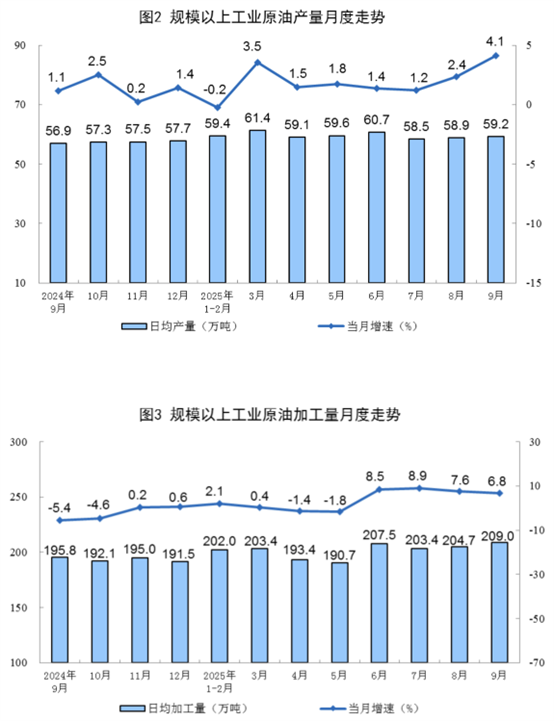 图2 规模以上工业原油产量月度走势

90
70
50
30
10

5
0
-5
-10
-15

1.1 2.5 0.2 1.4 -0.2 3.5 1.5 1.8 1.4 1.2 2.4 4.1

56.9 57.3 57.5 57.7 59.4 61.4 59.1 59.6 60.7 58.5 58.9 59.2

2024年9月 10月 11月 12月 2025年1-2月 3月 4月 5月 6月 7月 8月 9月

日均产量（万吨） 当月增速（%）

图3 规模以上工业原油加工量月度走势

300
250
200
150
100

30
10
-10
-30
-50
-70

-5.4 -4.6 0.2 0.6 2.1 0.4 -1.4 -1.8 8.5 8.9 7.6 6.8

195.8 192.1 195.0 191.5 202.0 203.4 193.4 190.7 207.5 203.4 204.7 209.0

2024年9月 10月 11月 12月 2025年1-2月 3月 4月 5月 6月 7月 8月 9月

日均加工量（万吨） 当月增速（%）